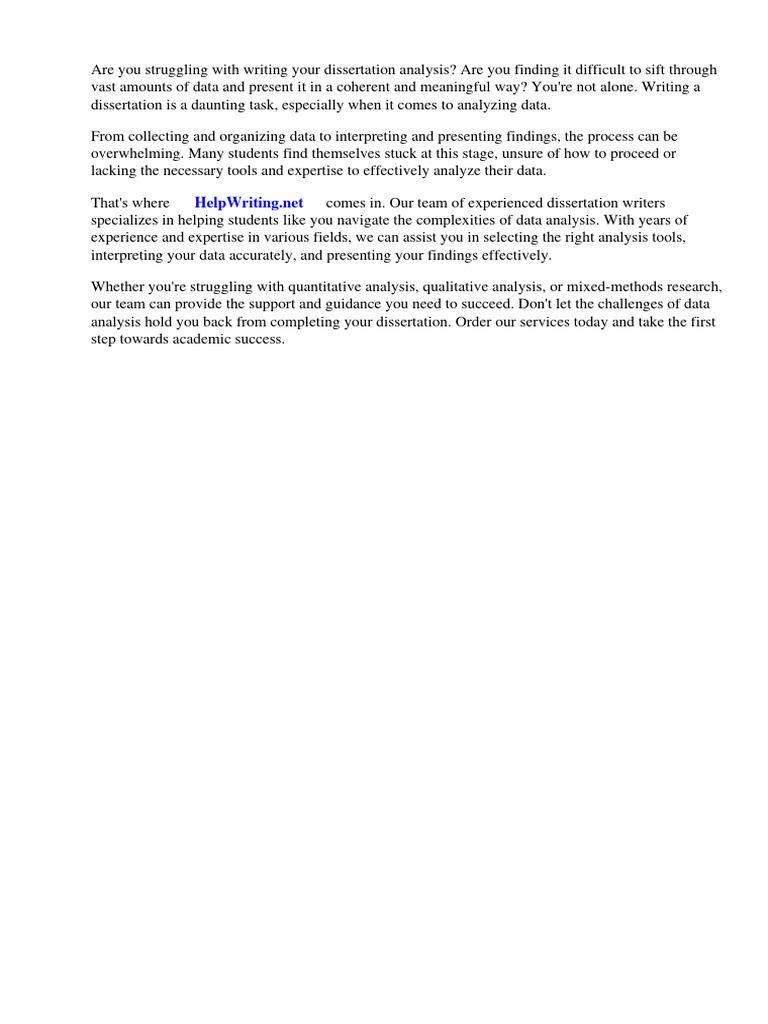 Are you struggling with writing your dissertation analysis? Are you finding it difficult to sift through vast amounts of data and present it in a coherent and meaningful way? You're not alone. Writing a dissertation is a daunting task, especially when it comes to analyzing data.

From collecting and organizing data to interpreting and presenting findings, the process can be overwhelming. Many students find themselves stuck at this stage, unsure of how to proceed or lacking the necessary tools and expertise to effectively analyze their data.

That's where HelpWriting.net comes in. Our team of experienced dissertation writers specializes in helping students like you navigate the complexities of data analysis. With years of experience and expertise in various fields, we can assist you in selecting the right analysis tools, interpreting your data accurately, and presenting your findings effectively.

Whether you're struggling with quantitative analysis, qualitative analysis, or mixed-methods research, our team can provide the support and guidance you need to succeed. Don't let the challenges of data analysis hold you back from completing your dissertation. Order our services today and take the first step towards academic success.